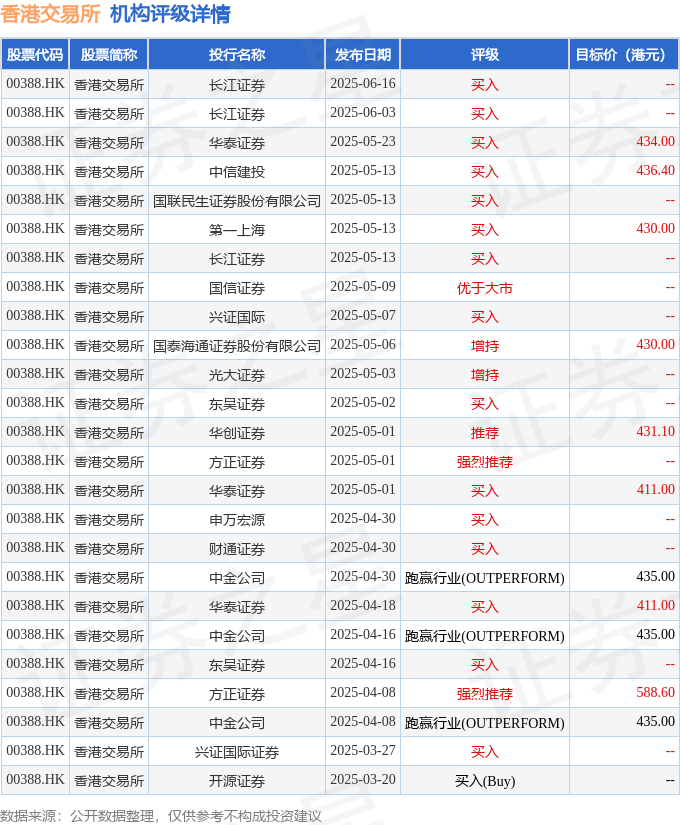 香港交易所 机构评级详情

| 股票代码 | 股票简称 | 投行名称 | 发布日期 | 评级 | 目标价（港元） |
|---|---|---|---|---|---|
| 00388.HK | 香港交易所 | 长江证券 | 2025-06-16 | 买入 | -- |
| 00388.HK | 香港交易所 | 长江证券 | 2025-06-03 | 买入 | -- |
| 00388.HK | 香港交易所 | 华泰证券 | 2025-05-23 | 买入 | 434.00 |
| 00388.HK | 香港交易所 | 中信建投 | 2025-05-13 | 买入 | 436.40 |
| 00388.HK | 香港交易所 | 国联民生证券股份有限公司 | 2025-05-13 | 买入 | -- |
| 00388.HK | 香港交易所 | 第一上海 | 2025-05-13 | 买入 | 430.00 |
| 00388.HK | 香港交易所 | 长江证券 | 2025-05-13 | 买入 | -- |
| 00388.HK | 香港交易所 | 国信证券 | 2025-05-09 | 优于大市 | -- |
| 00388.HK | 香港交易所 | 兴证国际 | 2025-05-07 | 买入 | -- |
| 00388.HK | 香港交易所 | 国泰海通证券股份有限公司 | 2025-05-06 | 增持 | 430.00 |
| 00388.HK | 香港交易所 | 光大证券 | 2025-05-03 | 增持 | -- |
| 00388.HK | 香港交易所 | 东吴证券 | 2025-05-02 | 买入 | -- |
| 00388.HK | 香港交易所 | 华创证券 | 2025-05-01 | 推荐 | 431.10 |
| 00388.HK | 香港交易所 | 方正证券 | 2025-05-01 | 强烈推荐 | -- |
| 00388.HK | 香港交易所 | 华泰证券 | 2025-05-01 | 买入 | 411.00 |
| 00388.HK | 香港交易所 | 申万宏源 | 2025-04-30 | 买入 | -- |
| 00388.HK | 香港交易所 | 财通证券 | 2025-04-30 | 买入 | -- |
| 00388.HK | 香港交易所 | 中金公司 | 2025-04-30 | 跑赢行业(OUTPERFORM) | 435.00 |
| 00388.HK | 香港交易所 | 华泰证券 | 2025-04-18 | 买入 | 411.00 |
| 00388.HK | 香港交易所 | 中金公司 | 2025-04-16 | 跑赢行业(OUTPERFORM) | 435.00 |
| 00388.HK | 香港交易所 | 东吴证券 | 2025-04-16 | 买入 | -- |
| 00388.HK | 香港交易所 | 方正证券 | 2025-04-08 | 强烈推荐 | 588.60 |
| 00388.HK | 香港交易所 | 中金公司 | 2025-04-08 | 跑赢行业(OUTPERFORM) | 435.00 |
| 00388.HK | 香港交易所 | 兴证国际证券 | 2025-03-27 | 买入 | -- |
| 00388.HK | 香港交易所 | 开源证券 | 2025-03-20 | 买入(Buy) | -- |

数据来源：公开数据整理，仅供参考不构成投资建议